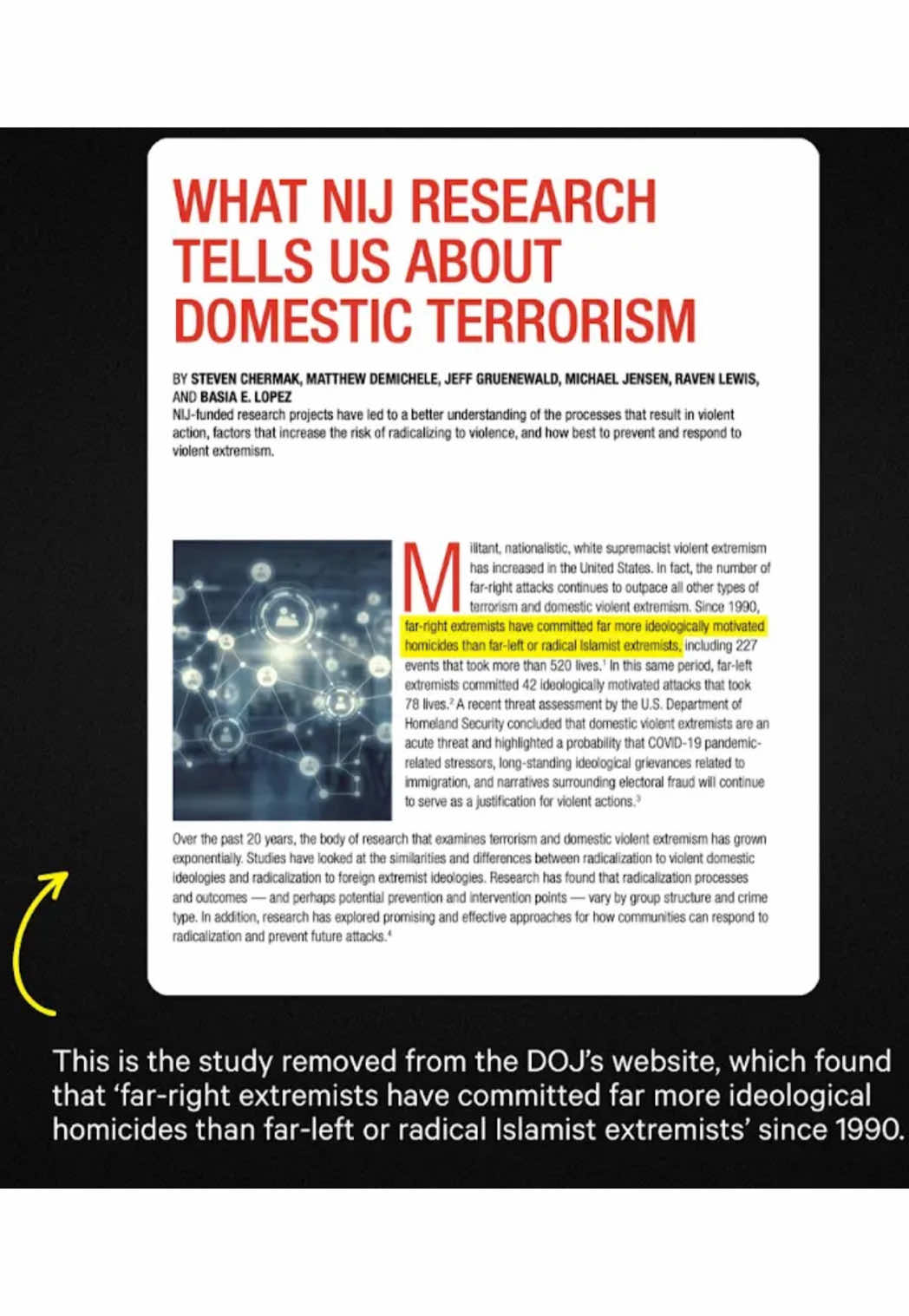 WHAT NIJ RESEARCH TELLS US ABOUT DOMESTIC TERRORISM

BY STEVEN CHERMAK, MATTHEW DEMICHELE, JEFF GRUENEWALD, MICHAEL JENSEN, RAVEN LEWIS, AND BASIA E. LOPEZ

NIJ-funded research projects have led to a better understanding of the processes that result in violent action, factors that increase the risk of radicalizing to violence, and how best to prevent and respond to violent extremism.

Militant, nationalistic, white supremacist violent extremism has increased in the United States. In fact, the number of far-right attacks continues to outpace all other types of terrorism and domestic violent extremism. Since 1990, far-right extremists have committed far more ideologically motivated homicides than far-left or radical Islamist extremists, including 227 events that took more than 520 lives.$^1$ In this same period, far-left extremists committed 42 ideologically motivated attacks that took 78 lives.$^2$ A recent threat assessment by the U.S. Department of Homeland Security concluded that domestic violent extremists are an acute threat and highlighted a probability that COVID-19 pandemic-related stressors, long-standing ideological grievances related to immigration, and narratives surrounding electoral fraud will continue to serve as a justification for violent actions.$^3$

Over the past 20 years, the body of research that examines terrorism and domestic violent extremism has grown exponentially. Studies have looked at the similarities and differences between radicalization to violent domestic ideologies and radicalization to foreign extremist ideologies. Research has found that radicalization processes and outcomes — and perhaps potential prevention and intervention points — vary by group structure and crime type. In addition, research has explored promising and effective approaches for how communities can respond to radicalization and prevent future attacks.$^4$

This is the study removed from the DOJ's website, which found that 'far-right extremists have committed far more ideological homicides than far-left or radical Islamist extremists' since 1990.